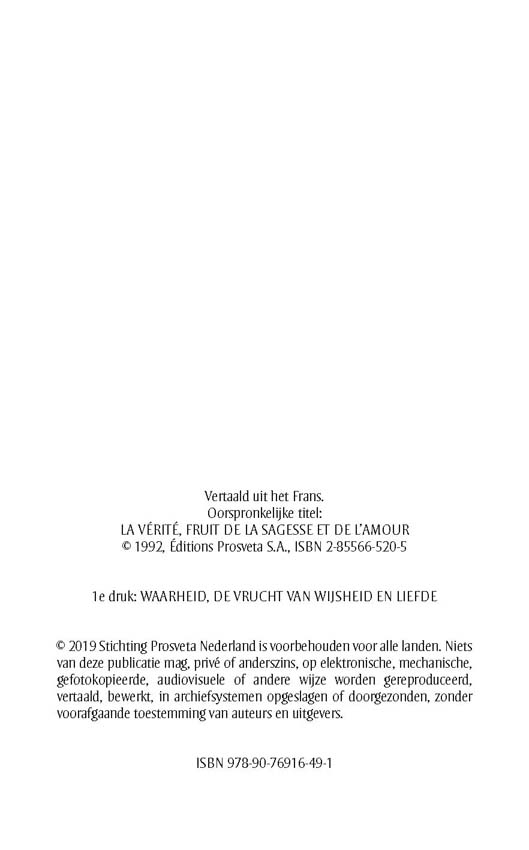 Vertaald uit het Frans.
Oorspronkelijke titel:
LA VÉRITÉ, FRUIT DE LA SAGESSE ET DE L'AMOUR
© 1992, Éditions Prosveta S.A., ISBN 2-85566-520-5

1e druk: WAARHEID, DE VRUCHT VAN WIJSHEID EN LIEFDE

© 2019 Stichting Prosveta Nederland is voorbehouden voor alle landen. Niets van deze publicatie mag, privé of anderszins, op elektronische, mechanische, gefotokopieerde, audiovisuele of andere wijze worden gereproduceerd, vertaald, bewerkt, in archiefsystemen opgeslagen of doorgezonden, zonder voorafgaande toestemming van auteurs en uitgevers.

ISBN 978-90-76916-49-1